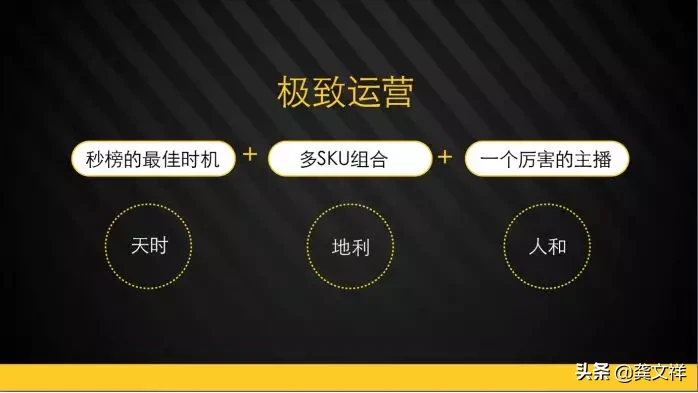 极致运营

秒榜的最佳时机 + 多SKU组合 + 一个厉害的主播

天时

地利

人和

头条 @龚文祥